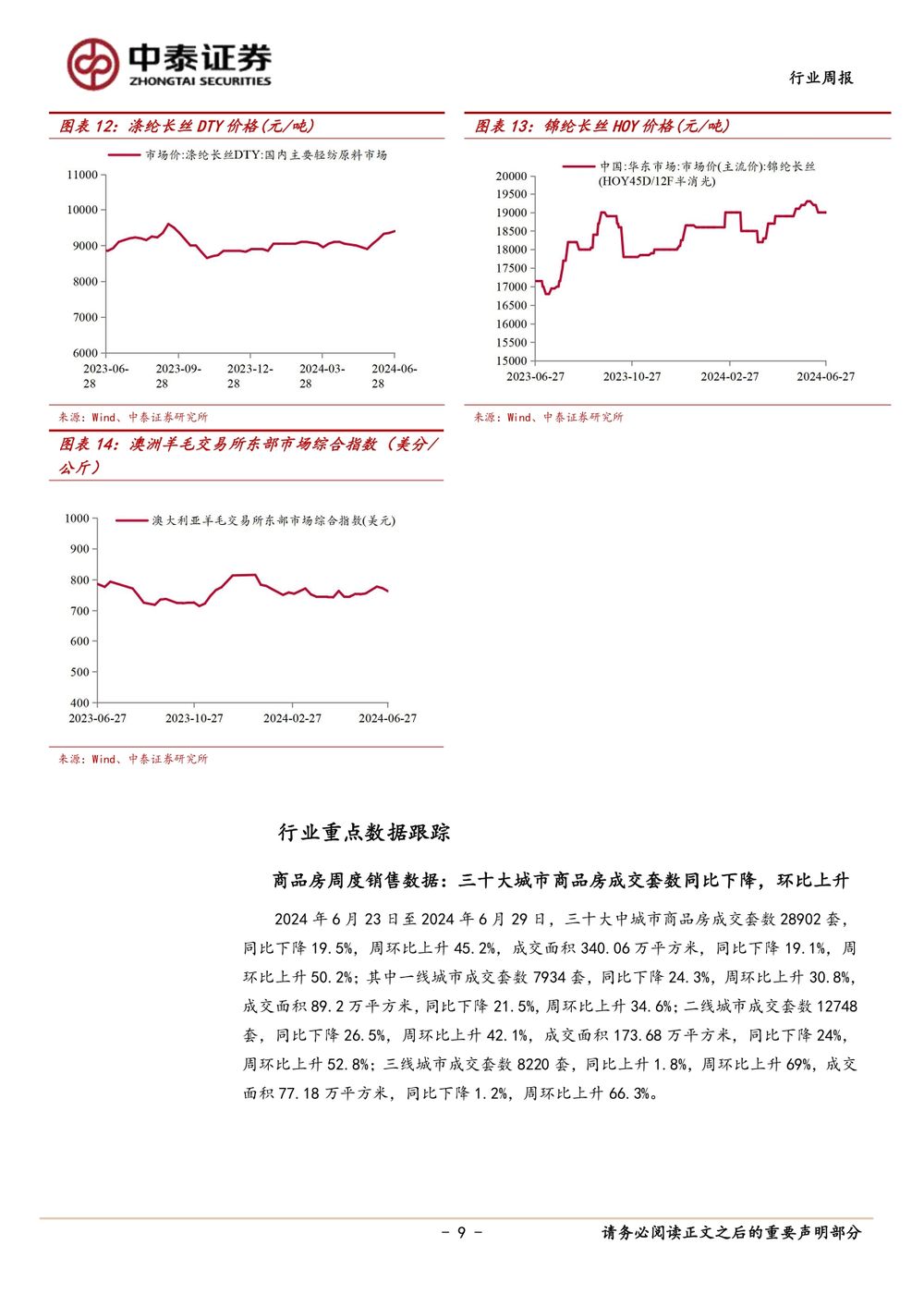 中泰证券
ZHONGTAI SECURITIES

行业周报

图表 12：涤纶长丝 DTY 价格（元/吨）

市场价:涤纶长丝DTY:国内主要轻纺原料市场

11000
10000
9000
8000
7000
6000
2023-06-28
2023-09-28
2023-12-28
2024-03-28
2024-06-28

来源：Wind、中泰证券研究所

图表 13：锦纶长丝 HOY 价格（元/吨）

中国:华东市场:市场价(主流价):锦纶长丝(HOY45D/12F半消光)

20000
19500
19000
18500
18000
17500
17000
16500
16000
15500
15000
2023-06-27
2023-10-27
2024-02-27
2024-06-27

来源：Wind、中泰证券研究所

图表 14：澳洲羊毛交易所东部市场综合指数（美分/公斤）

澳大利亚羊毛交易所东部市场综合指数(美元)

1000
900
800
700
600
500
400
2023-06-27
2023-10-27
2024-02-27
2024-06-27

来源：Wind、中泰证券研究所

行业重点数据跟踪

商品房周度销售数据：三十大城市商品房成交套数同比下降，环比上升

2024 年 6 月 23 日至 2024 年 6 月 29 日，三十大中城市商品房成交套数 28902 套，同比下降 19.5%，周环比上升 45.2%，成交面积 340.06 万平方米，同比下降 19.1%，周环比上升 50.2%；其中一线城市成交套数 7934 套，同比下降 24.3%，周环比上升 30.8%，成交面积 89.2 万平方米，同比下降 21.5%，周环比上升 34.6%；二线城市成交套数 12748 套，同比下降 26.5%，周环比上升 42.1%，成交面积 173.68 万平方米，同比下降 24%，周环比上升 52.8%；三线城市成交套数 8220 套，同比上升 1.8%，周环比上升 69%，成交面积 77.18 万平方米，同比下降 1.2%，周环比上升 66.3%。

- 9 -

请务必阅读正文之后的重要声明部分